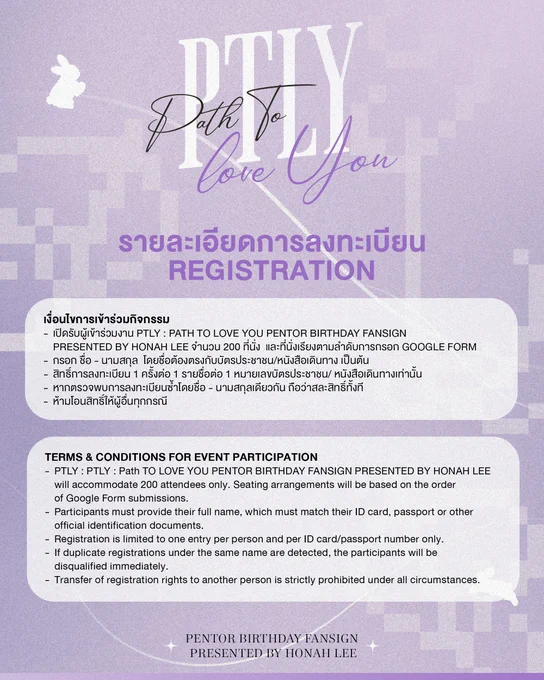 PTLY
Path To
love You

รายละเอียดการลงทะเบียน
REGISTRATION

เงื่อนไขการเข้าร่วมกิจกรรม
- เปิดรับผู้เข้าร่วมงาน PTLY : PATH TO LOVE YOU PENTOR BIRTHDAY FANSIGN PRESENTED BY HONAH LEE จำนวน 200 ที่นั่ง และที่นั่งเรียงตามลำดับการกรอก GOOGLE FORM
- กรอก ชื่อ - นามสกุล โดยชื่อต้องตรงกับบัตรประชาชน/หนังสือเดินทาง เป็นต้น
- สิทธิ์การลงทะเบียน 1 ครั้งต่อ 1 รายชื่อต่อ 1 หมายเลขบัตรประชาชน/ หนังสือเดินทางเท่านั้น
- หากตรวจพบการลงทะเบียนซ้ำโดยชื่อ - นามสกุลเดียวกัน ถือว่าสละสิทธิ์ทั้งที
- ห้ามโอนสิทธิ์ให้ผู้อื่นทุกกรณี

TERMS & CONDITIONS FOR EVENT PARTICIPATION
- PTLY : PTLY : Path TO LOVE YOU PENTOR BIRTHDAY FANSIGN PRESENTED BY HONAH LEE will accommodate 200 attendees only. Seating arrangements will be based on the order of Google Form submissions.
- Participants must provide their full name, which must match their ID card, passport or other official identification documents.
- Registration is limited to one entry per person and per ID card/passport number only.
- If duplicate registrations under the same name are detected, the participants will be disqualified immediately.
- Transfer of registration rights to another person is strictly prohibited under all circumstances.

PENTOR BIRTHDAY FANSIGN
PRESENTED BY HONAH LEE